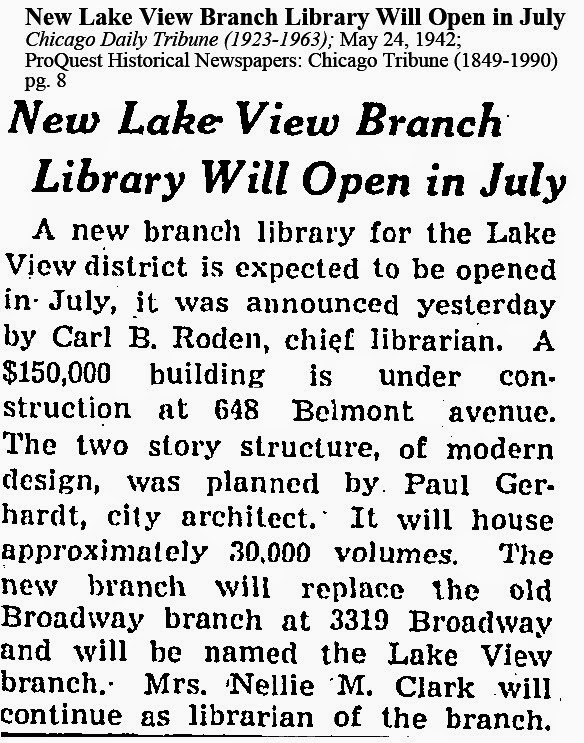 New Lake View Branch Library Will Open in July
Chicago Daily Tribune (1923-1963); May 24, 1942;
ProQuest Historical Newspapers: Chicago Tribune (1849-1990)
pg. 8

New Lake View Branch Library Will Open in July

A new branch library for the Lake View district is expected to be opened in July, it was announced yesterday by Carl B. Roden, chief librarian. A $150,000 building is under construction at 648 Belmont avenue. The two story structure, of modern design, was planned by Paul Gerhardt, city architect. It will house approximately 30,000 volumes. The new branch will replace the old Broadway branch at 3319 Broadway and will be named the Lake View branch. Mrs. Nellie M. Clark will continue as librarian of the branch.